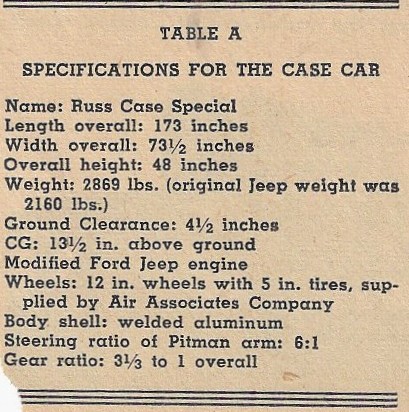 TABLE A

SPECIFICATIONS FOR THE CASE CAR

Name: Russ Case Special
Length overall: 173 inches
Width overall: $73\frac{1}{2}$ inches
Overall height: 48 inches
Weight: 2869 lbs. (original Jeep weight was 2160 lbs.)
Ground Clearance: $4\frac{1}{2}$ inches
CG: $13\frac{1}{2}$ in. above ground
Modified Ford Jeep engine
Wheels: 12 in. wheels with 5 in. tires, supplied by Air Associates Company
Body shell: welded aluminum
Steering ratio of Pitman arm: 6:1
Gear ratio: $3\frac{1}{3}$ to 1 overall